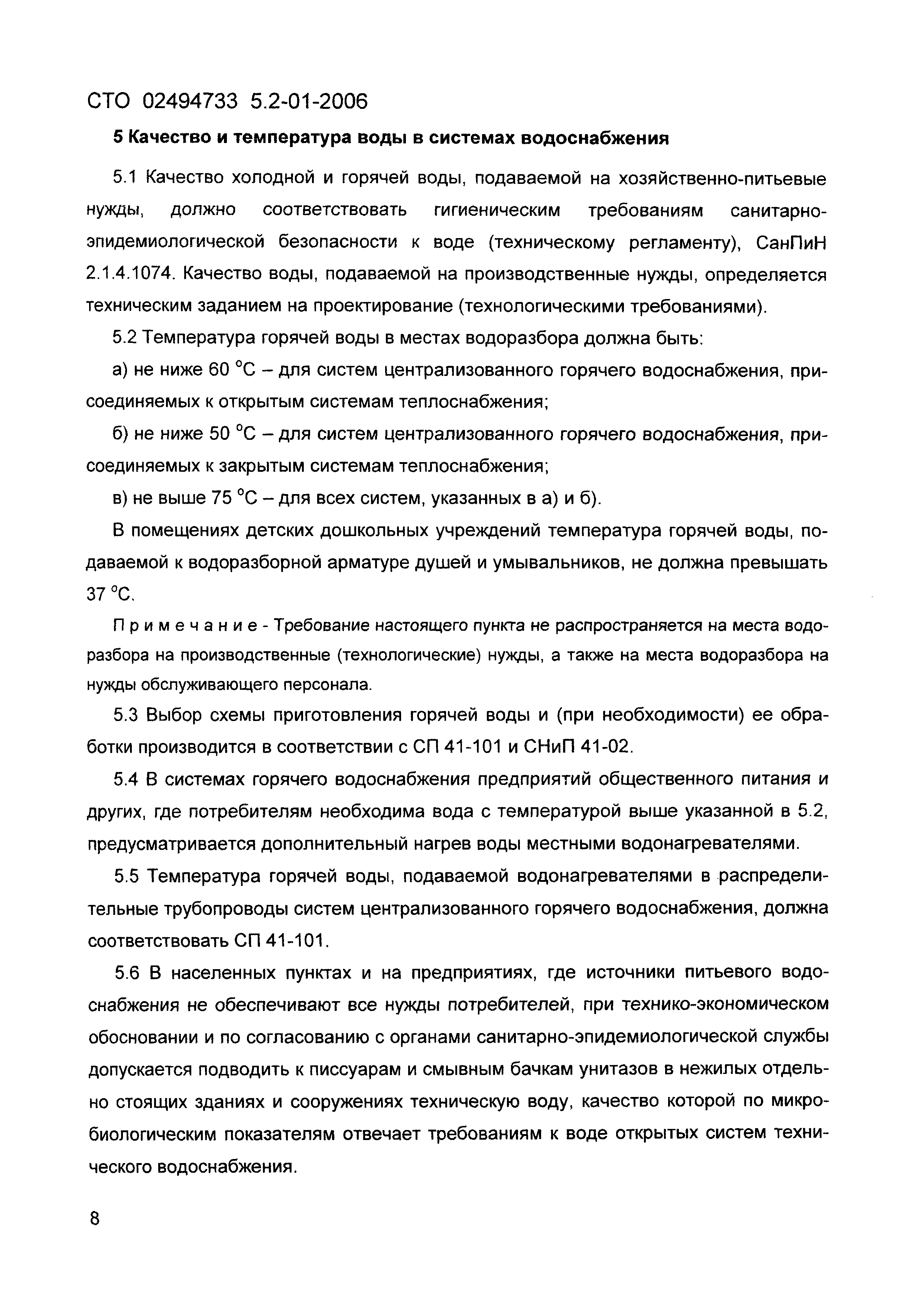 СТО 02494733 5.2-01-2006

5 Качество и температура воды в системах водоснабжения

5.1 Качество холодной и горячей воды, подаваемой на хозяйственно-питьевые нужды, должно соответствовать гигиеническим требованиям санитарно-эпидемиологической безопасности к воде (техническому регламенту), СанПиН 2.1.4.1074. Качество воды, подаваемой на производственные нужды, определяется техническим заданием на проектирование (технологическими требованиями).

5.2 Температура горячей воды в местах водоразбора должна быть:

а) не ниже 60 °С – для систем централизованного горячего водоснабжения, присоединяемых к открытым системам теплоснабжения;

б) не ниже 50 °С – для систем централизованного горячего водоснабжения, присоединяемых к закрытым системам теплоснабжения;

в) не выше 75 °С – для всех систем, указанных в а) и б).

В помещениях детских дошкольных учреждений температура горячей воды, подаваемой к водоразборной арматуре душей и умывальников, не должна превышать 37 °С.

Примечание - Требование настоящего пункта не распространяется на места водоразбора на производственные (технологические) нужды, а также на места водоразбора на нужды обслуживающего персонала.

5.3 Выбор схемы приготовления горячей воды и (при необходимости) ее обработки производится в соответствии с СП 41-101 и СНиП 41-02.

5.4 В системах горячего водоснабжения предприятий общественного питания и других, где потребителям необходима вода с температурой выше указанной в 5.2, предусматривается дополнительный нагрев воды местными водонагревателями.

5.5 Температура горячей воды, подаваемой водонагревателями в распределительные трубопроводы систем централизованного горячего водоснабжения, должна соответствовать СП 41-101.

5.6 В населенных пунктах и на предприятиях, где источники питьевого водоснабжения не обеспечивают все нужды потребителей, при технико-экономическом обосновании и по согласованию с органами санитарно-эпидемиологической службы допускается подводить к писсуарам и смывным бачкам унитазов в нежилых отдельно стоящих зданиях и сооружениях техническую воду, качество которой по микробиологическим показателям отвечает требованиям к воде открытых систем технического водоснабжения.

8